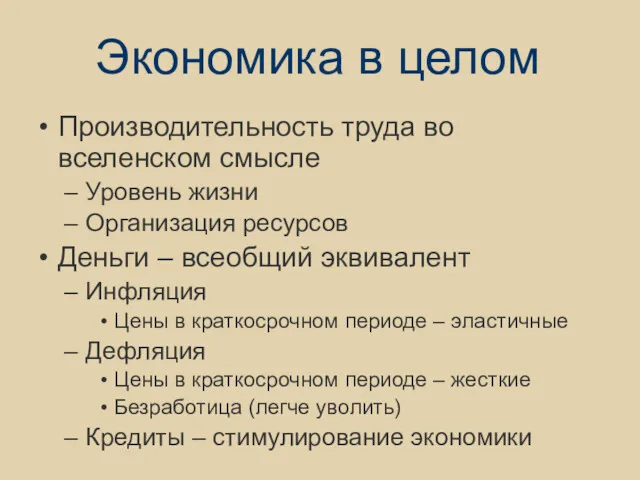 Экономика в целом

• Производительность труда во вселенском смысле
– Уровень жизни
– Организация ресурсов
• Деньги – всеобщий эквивалент
– Инфляция
• Цены в краткосрочном периоде – эластичные
– Дефляция
• Цены в краткосрочном периоде – жесткие
• Безработица (легче уволить)
– Кредиты – стимулирование экономики